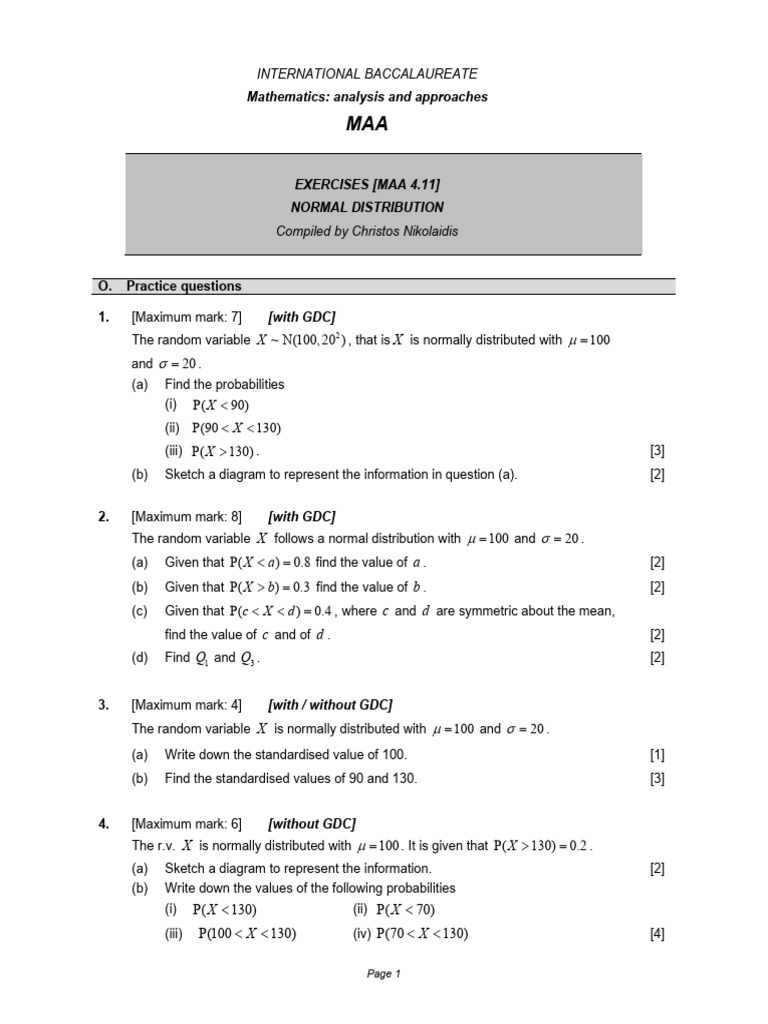 INTERNATIONAL BACCALAUREATE
Mathematics: analysis and approaches
MAA

EXERCISES [MAA 4.11]
NORMAL DISTRIBUTION
Compiled by Christos Nikolaidis

O. Practice questions

1. [Maximum mark: 7] [with GDC]
The random variable $X \sim N(100, 20^2)$, that is $X$ is normally distributed with $\mu = 100$ and $\sigma = 20$.
(a) Find the probabilities
(i) $P(X < 90)$
(ii) $P(90 < X < 130)$
(iii) $P(X > 130)$. [3]
(b) Sketch a diagram to represent the information in question (a). [2]

2. [Maximum mark: 8] [with GDC]
The random variable $X$ follows a normal distribution with $\mu = 100$ and $\sigma = 20$.
(a) Given that $P(X < a) = 0.8$ find the value of $a$. [2]
(b) Given that $P(X > b) = 0.3$ find the value of $b$. [2]
(c) Given that $P(c < X < d) = 0.4$, where $c$ and $d$ are symmetric about the mean, find the value of $c$ and of $d$. [2]
(d) Find $Q_1$ and $Q_3$. [2]

3. [Maximum mark: 4] [with / without GDC]
The random variable $X$ is normally distributed with $\mu = 100$ and $\sigma = 20$.
(a) Write down the standardised value of 100. [1]
(b) Find the standardised values of 90 and 130. [3]

4. [Maximum mark: 6] [without GDC]
The r.v. $X$ is normally distributed with $\mu = 100$. It is given that $P(X > 130) = 0.2$.
(a) Sketch a diagram to represent the information. [2]
(b) Write down the values of the following probabilities
(i) $P(X < 130)$ (ii) $P(X < 70)$
(iii) $P(100 < X < 130)$ (iv) $P(70 < X < 130)$ [4]

Page 1